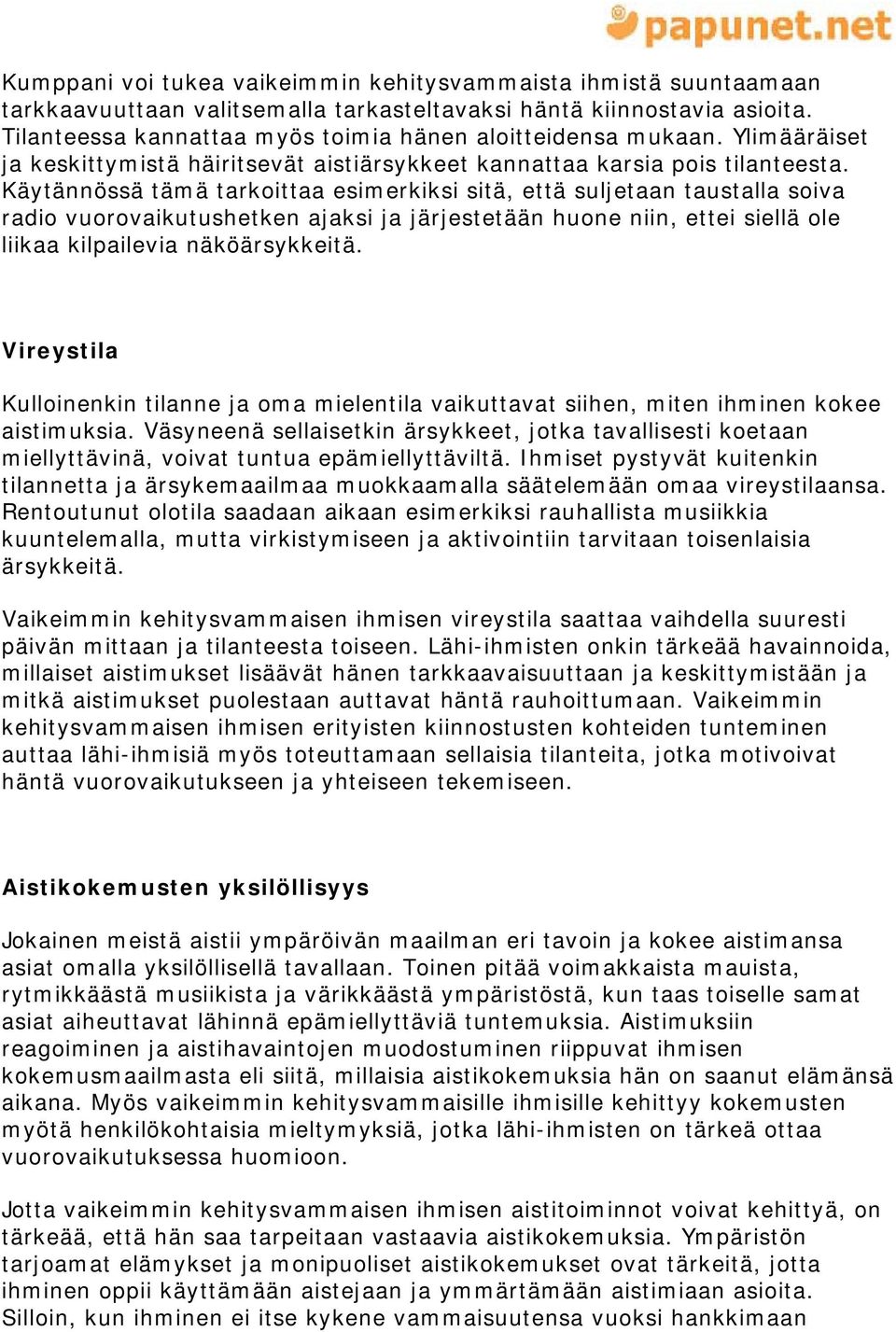 papunet.net

Kumppani voi tukea vaikeimmin kehitysvammaista ihmistä suuntaamaan tarkkaavuuttaan valitsemalla tarkasteltavaksi häntä kiinnostavia asioita. Tilanteessa kannattaa myös toimia hänen aloitteidensa mukaan. Ylimääräiset ja keskittymistä häiritsevät aistiärsykkeet kannattaa karsia pois tilanteesta. Käytännössä tämä tarkoittaa esimerkiksi sitä, että suljetaan taustalla soiva radio vuorovaikutushetken ajaksi ja järjestetään huone niin, ettei siellä ole liikaa kilpailevia näköärsykkeitä.

Vireystila

Kulloinenkin tilanne ja oma mielentila vaikuttavat siihen, miten ihminen kokee aistimuksia. Väsyneenä sellaisetkin ärsykkeet, jotka tavallisesti koetaan miellyttävinä, voivat tuntua epämiellyttäviltä. Ihmiset pystyvät kuitenkin tilannetta ja ärsykemaailmaa muokkaamalla säätelemään omaa vireystilaansa. Rentoutunut olotila saadaan aikaan esimerkiksi rauhallista musiikkia kuuntelemalla, mutta virkistymiseen ja aktivointiin tarvitaan toisenlaisia ärsykkeitä.

Vaikeimmin kehitysvammaisen ihmisen vireystila saattaa vaihdella suuresti päivän mittaan ja tilanteesta toiseen. Lähi-ihmisten onkin tärkeää havainnoida, millaiset aistimukset lisäävät hänen tarkkaavaisuuttaan ja keskittymistään ja mitkä aistimukset puolestaan auttavat häntä rauhoittumaan. Vaikeimmin kehitysvammaisen ihmisen erityisten kiinnostusten kohteiden tunteminen auttaa lähi-ihmisiä myös toteuttamaan sellaisia tilanteita, jotka motivoivat häntä vuorovaikutukseen ja yhteiseen tekemiseen.

Aistikokemusten yksilöllisyys

Jokainen meistä aistii ympäröivän maailman eri tavoin ja kokee aistimansa asiat omalla yksilöllisellä tavallaan. Toinen pitää voimakkaista mauista, rytmikkäästä musiikista ja värikkäästä ympäristöstä, kun taas toiselle samat asiat aiheuttavat lähinnä epämiellyttäviä tuntemuksia. Aistimuksiin reagoiminen ja aistihavaintojen muodostuminen riippuvat ihmisen kokemusmaailmasta eli siitä, millaisia aistikokemuksia hän on saanut elämänsä aikana. Myös vaikeimmin kehitysvammaisille ihmisille kehittyy kokemusten myötä henkilökohtaisia mieltymyksiä, jotka lähi-ihmisten on tärkeä ottaa vuorovaikutuksessa huomioon.

Jotta vaikeimmin kehitysvammaisen ihmisen aistitoiminnot voivat kehittyä, on tärkeää, että hän saa tarpeitaan vastaavia aistikokemuksia. Ympäristön tarjoamat elämykset ja monipuoliset aistikokemukset ovat tärkeitä, jotta ihminen oppii käyttämään aistejaan ja ymmärtämään aistimiaan asioita. Silloin, kun ihminen ei itse kykene vammaisuutensa vuoksi hankkimaan